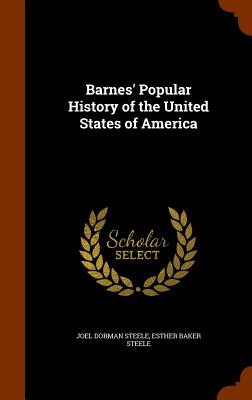 Barnes' Popular History of the United States of America

Scholar SELECT

JOEL DORMAN STEELE, ESTHER BAKER STEELE